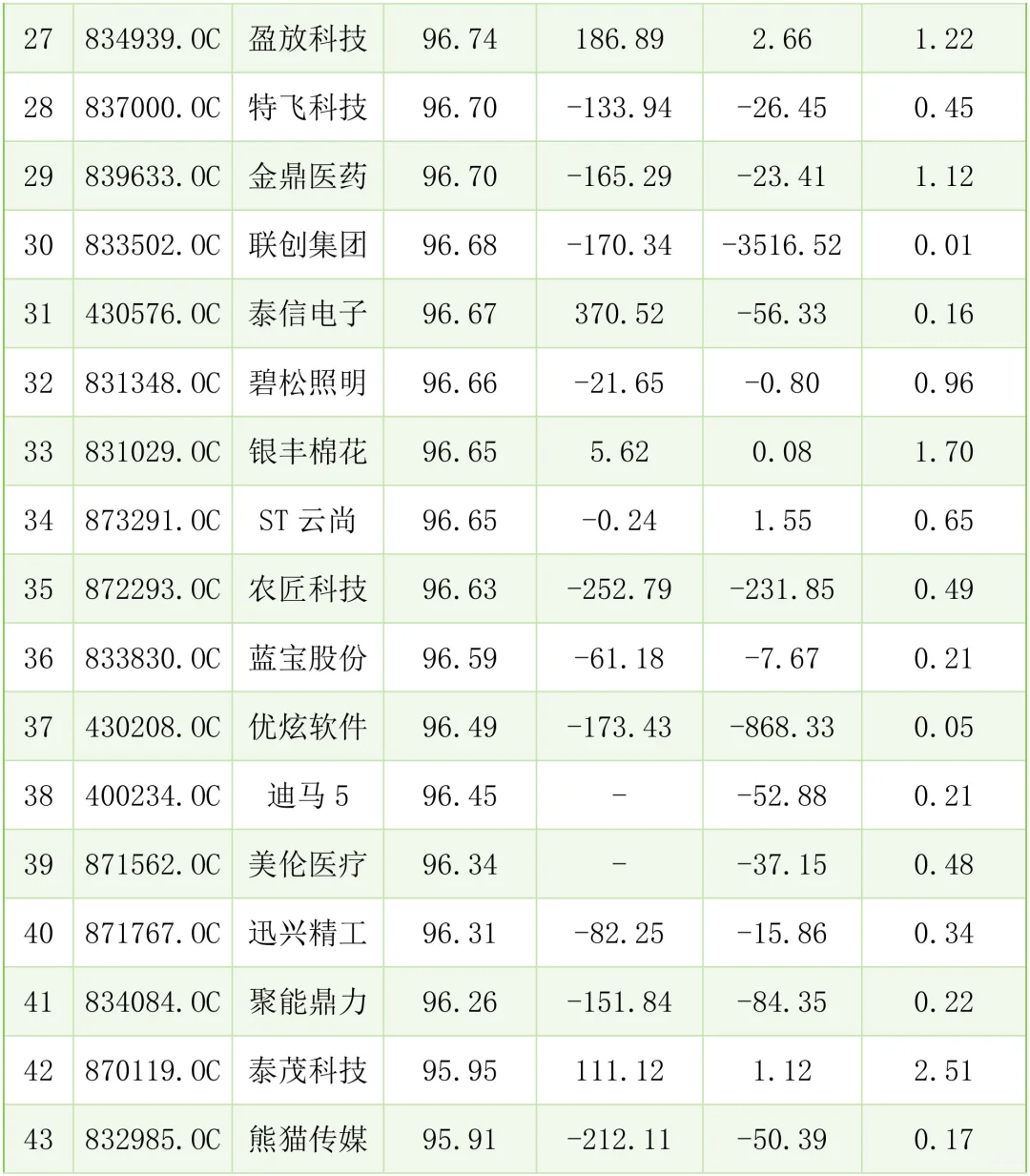 | 27 | 834939.OC | 盈放科技 | 96.74 | 186.89 | 2.66 | 1.22 |
|---|---|---|---|---|---|---|
| 28 | 837000.OC | 特飞科技 | 96.70 | -133.94 | -26.45 | 0.45 |
| 29 | 839633.OC | 金鼎医药 | 96.70 | -165.29 | -23.41 | 1.12 |
| 30 | 833502.OC | 联创集团 | 96.68 | -170.34 | -3516.52 | 0.01 |
| 31 | 430576.OC | 泰信电子 | 96.67 | 370.52 | -56.33 | 0.16 |
| 32 | 831348.OC | 碧松照明 | 96.66 | -21.65 | -0.80 | 0.96 |
| 33 | 831029.OC | 银丰棉花 | 96.65 | 5.62 | 0.08 | 1.70 |
| 34 | 873291.OC | ST云尚 | 96.65 | -0.24 | 1.55 | 0.65 |
| 35 | 872293.OC | 农匠科技 | 96.63 | -252.79 | -231.85 | 0.49 |
| 36 | 833830.OC | 蓝宝股份 | 96.59 | -61.18 | -7.67 | 0.21 |
| 37 | 430208.OC | 优炫软件 | 96.49 | -173.43 | -868.33 | 0.05 |
| 38 | 400234.OC | 迪马5 | 96.45 | - | -52.88 | 0.21 |
| 39 | 871562.OC | 美伦医疗 | 96.34 | - | -37.15 | 0.48 |
| 40 | 871767.OC | 迅兴精工 | 96.31 | -82.25 | -15.86 | 0.34 |
| 41 | 834084.OC | 聚能鼎力 | 96.26 | -151.84 | -84.35 | 0.22 |
| 42 | 870119.OC | 泰茂科技 | 95.95 | 111.12 | 1.12 | 2.51 |
| 43 | 832985.OC | 熊猫传媒 | 95.91 | -212.11 | -50.39 | 0.17 |